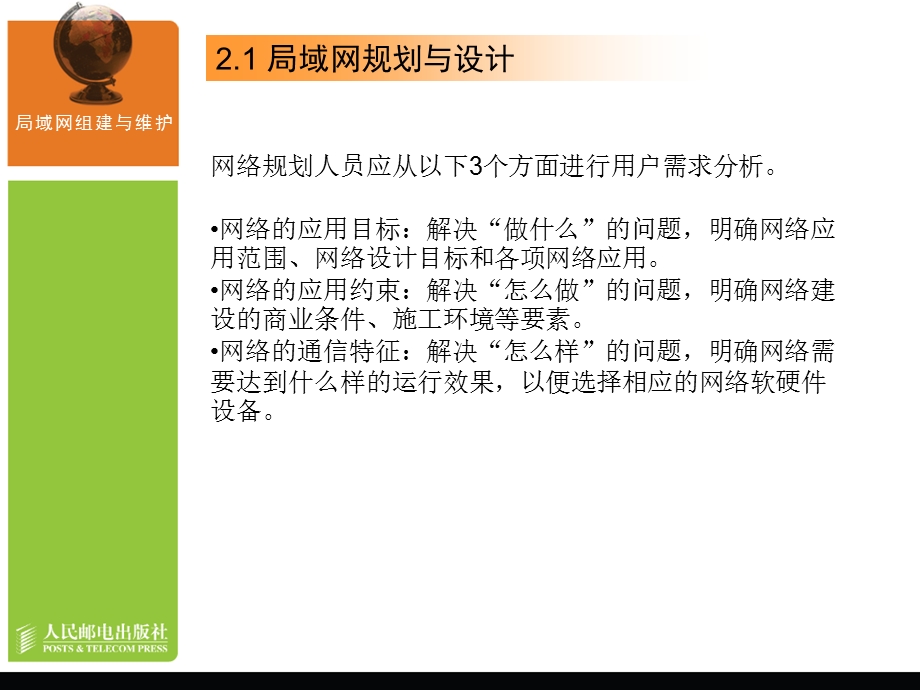 局域网组建与维护

2.1 局域网规划与设计

网络规划人员应从以下3个方面进行用户需求分析。

•网络的应用目标：解决“做什么”的问题，明确网络应用范围、网络设计目标和各项网络应用。
•网络的应用约束：解决“怎么做”的问题，明确网络建设的商业条件、施工环境等要素。
•网络的通信特征：解决“怎么样”的问题，明确网络需要达到什么样的运行效果，以便选择相应的网络软硬件设备。

人民邮电出版社
POSTS & TELECOM PRESS